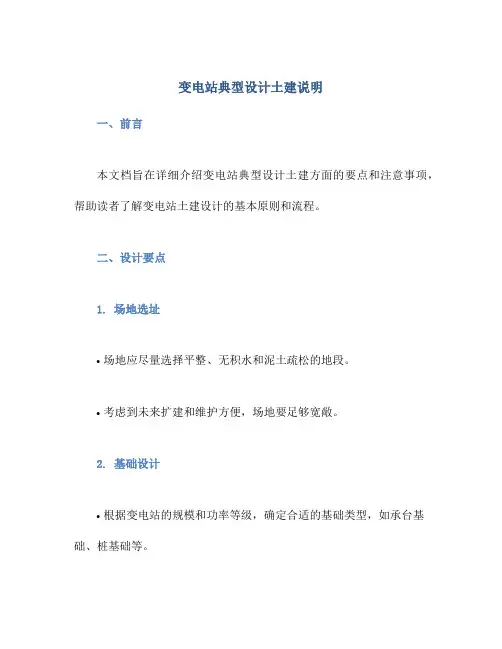 变电站典型设计土建说明

一、前言

本文档旨在详细介绍变电站典型设计土建方面的要点和注意事项，帮助读者了解变电站土建设计的基本原则和流程。

二、设计要点

1. 场地选址

• 场地应尽量选择平整、无积水和泥土疏松的地段。

• 考虑到未来扩建和维护方便，场地要足够宽敞。

2. 基础设计

• 根据变电站的规模和功率等级，确定合适的基础类型，如承台基础、桩基础等。